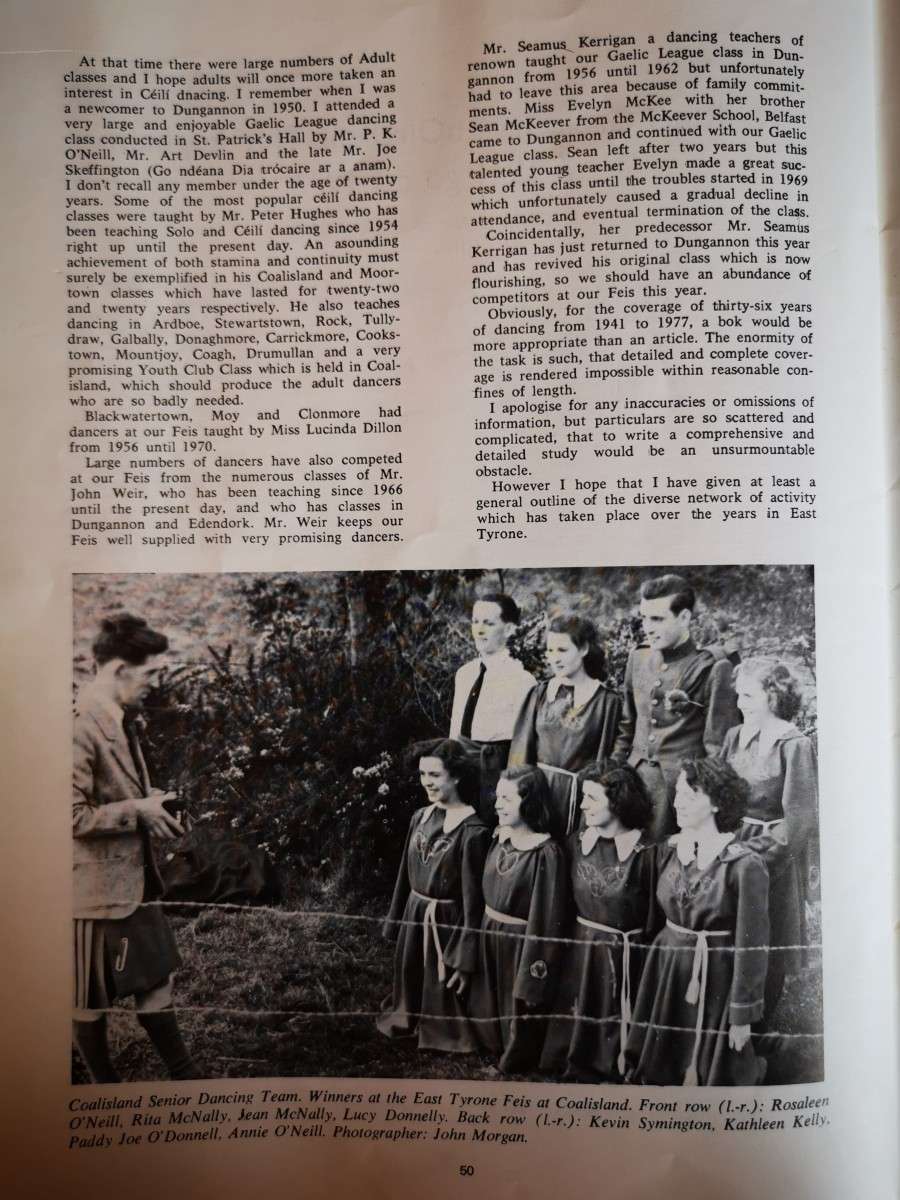 At that time there were large numbers of Adult classes and I hope adults will once more taken an interest in Céilí dnacing. I remember when I was a newcomer to Dungannon in 1950. I attended a very large and enjoyable Gaelic League dancing class conducted in St. Patrick's Hall by Mr. P. K. O'Neill, Mr. Art Devlin and the late Mr. Joe Skeffington (Go ndéana Dia trócaire ar a anam). I don't recall any member under the age of twenty years. Some of the most popular céilí dancing classes were taught by Mr. Peter Hughes who has been teaching Solo and Céilí dancing since 1954 right up until the present day. An asounding achievement of both stamina and continuity must surely be exemplified in his Coalisland and Moortown classes which have lasted for twenty-two and twenty years respectively. He also teaches dancing in Ardboe, Stewartstown, Rock, Tullydraw, Galbally, Donaghmore, Carrickmore, Cookstown, Mountjoy, Coagh, Drumullan and a very promising Youth Club Class which is held in Coalisland, which should produce the adult dancers who are so badly needed.

Blackwatertown, Moy and Clonmore had dancers at our Feis taught by Miss Lucinda Dillon from 1956 until 1970.

Large numbers of dancers have also competed at our Feis from the numerous classes of Mr. John Weir, who has been teaching since 1966 until the present day, and who has classes in Dungannon and Edendork. Mr. Weir keeps our Feis well supplied with very promising dancers.

Mr. Seamus Kerrigan a dancing teachers of renown taught our Gaelic League class in Dungannon from 1956 until 1962 but unfortunately had to leave this area because of family commitments. Miss Evelyn McKee with her brother Sean McKeever from the McKeever School, Belfast came to Dungannon and continued with our Gaelic League class. Sean left after two years but this talented young teacher Evelyn made a great success of this class until the troubles started in 1969 which unfortunately caused a gradual decline in attendance, and eventual termination of the class.

Coincidentally, her predecessor Mr. Seamus Kerrigan has just returned to Dungannon this year and has revived his original class which is now flourishing, so we should have an abundance of competitors at our Feis this year.

Obviously, for the coverage of thirty-six years of dancing from 1941 to 1977, a bok would be more appropriate than an article. The enormity of the task is such, that detailed and complete coverage is rendered impossible within reasonable confines of length.

I apologise for any inaccuracies or omissions of information, but particulars are so scattered and complicated, that to write a comprehensive and detailed study would be an unsurmountable obstacle.

However I hope that I have given at least a general outline of the diverse network of activity which has taken place over the years in East Tyrone.

Coalisland Senior Dancing Team. Winners at the East Tyrone Feis at Coalisland. Front row (l.-r.): Rosaleen O'Neill, Rita McNally, Jean McNally, Lucy Donnelly. Back row (l.-r.): Kevin Symington, Kathleen Kelly, Paddy Joe O'Donnell, Annie O'Neill. Photographer: John Morgan.

50